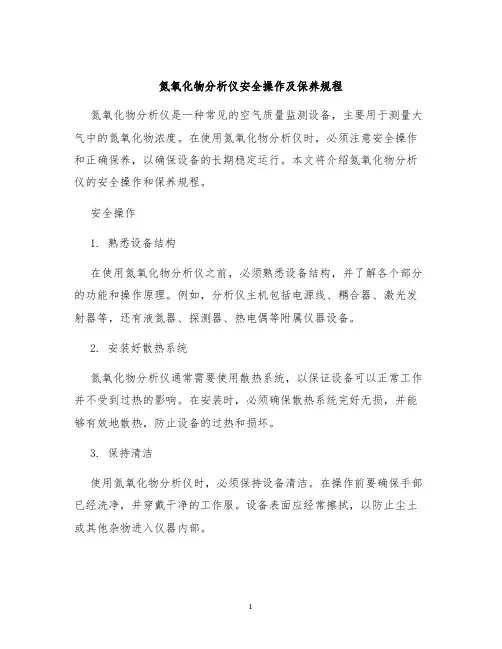 氮氧化物分析仪安全操作及保养规程

氮氧化物分析仪是一种常见的空气质量监测设备，主要用于测量大气中的氮氧化物浓度。在使用氮氧化物分析仪时，必须注意安全操作和正确保养，以确保设备的长期稳定运行。本文将介绍氮氧化物分析仪的安全操作和保养规程。

安全操作

1. 熟悉设备结构

在使用氮氧化物分析仪之前，必须熟悉设备结构，并了解各个部分的功能和操作原理。例如，分析仪主机包括电源线、耦合器、激光发射器等，还有液氮器、探测器、热电偶等附属仪器设备。

2. 安装好散热系统

氮氧化物分析仪通常需要使用散热系统，以保证设备可以正常工作并不受到过热的影响。在安装时，必须确保散热系统完好无损，并能够有效地散热，防止设备的过热和损坏。

3. 保持清洁

使用氮氧化物分析仪时，必须保持设备清洁。在操作前要确保手部已经洗净，并穿戴干净的工作服。设备表面应经常擦拭，以防止尘土或其他杂物进入仪器内部。

1